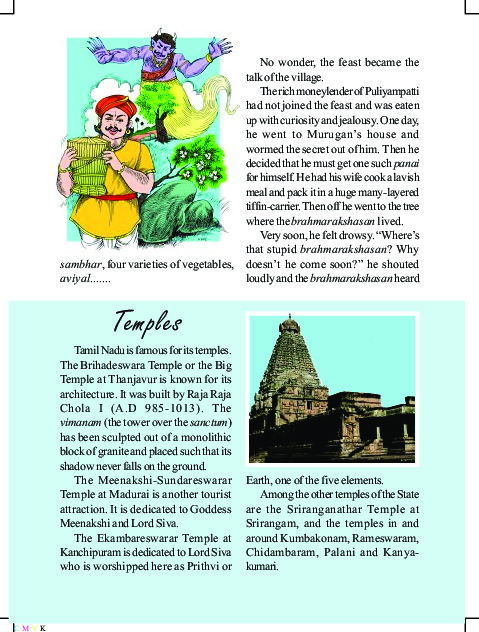 sambhar, four varieties of vegetables, aviyal.......

No wonder, the feast became the talk of the village.

The rich moneylender of Puliyampatti had not joined the feast and was eaten up with curiosity and jealousy. One day, he went to Murugan's house and wormed the secret out of him. Then he decided that he must get one such panai for himself. He had his wife cook a lavish meal and pack it in a huge many-layered tiffin-carrier. Then off he went to the tree where the brahmarakshasan lived.

Very soon, he felt drowsy. "Where's that stupid brahmarakshasan? Why doesn't he come soon?" he shouted loudly and the brahmarakshasan heard

Temples

Tamil Nadu is famous for its temples. The Brihadeswara Temple or the Big Temple at Thanjavur is known for its architecture. It was built by Raja Raja Chola I (A.D 985-1013). The vimanam (the tower over the sanctum) has been sculpted out of a monolithic block of granite and placed such that its shadow never falls on the ground.

The Meenakshi-Sundareswarar Temple at Madurai is another tourist attraction. It is dedicated to Goddess Meenakshi and Lord Siva.

The Ekambareswarar Temple at Kanchipuram is dedicated to Lord Siva who is worshipped here as Prithvi or Earth, one of the five elements.

Among the other temples of the State are the Sriranganathar Temple at Srirangam, and the temples in and around Kumbakonam, Rameswaram, Chidambaram, Palani and Kanyakumari.

C M Y K